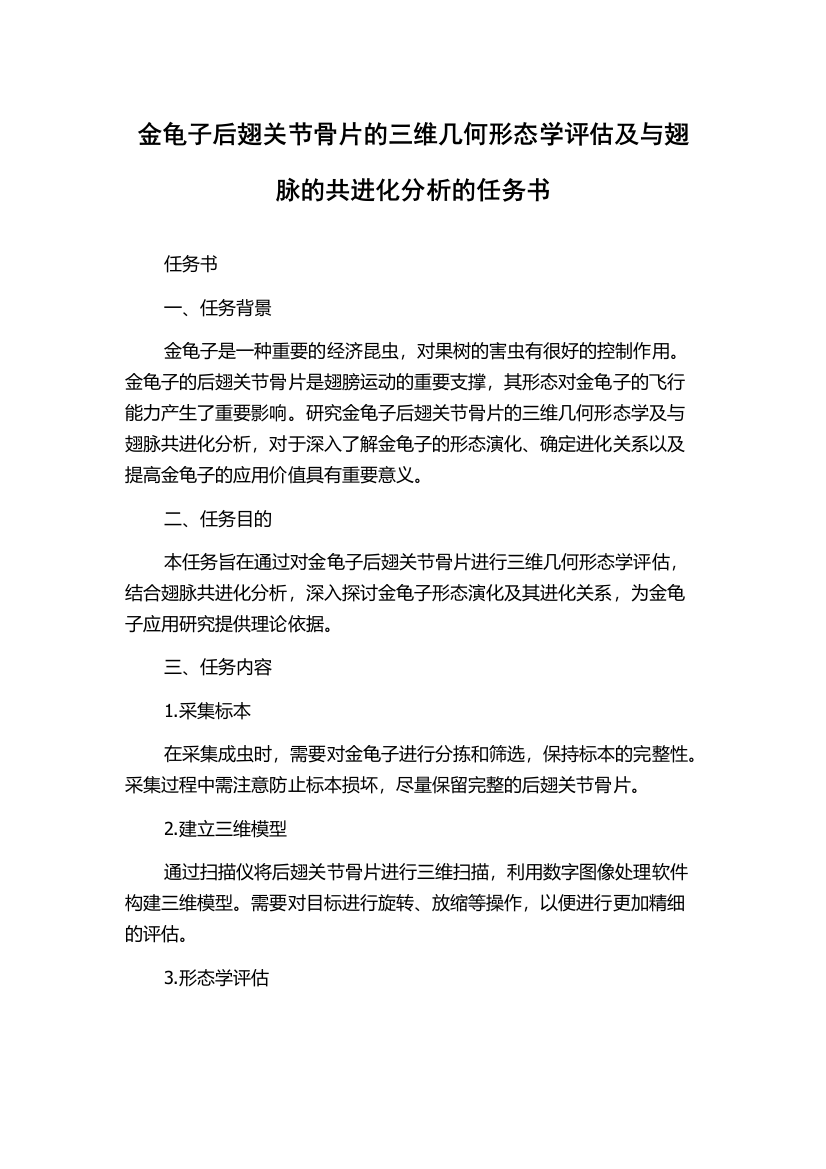 金龟子后翅关节骨片的三维几何形态学评估及与翅脉的共进化分析的任务书

任务书

一、任务背景

金龟子是一种重要的经济昆虫，对果树的害虫有很好的控制作用。金龟子的后翅关节骨片是翅膀运动的重要支撑，其形态对金龟子的飞行能力产生了重要影响。研究金龟子后翅关节骨片的三维几何形态学及与翅脉共进化分析，对于深入了解金龟子的形态演化、确定进化关系以及提高金龟子的应用价值具有重要意义。

二、任务目的

本任务旨在通过对金龟子后翅关节骨片进行三维几何形态学评估，结合翅脉共进化分析，深入探讨金龟子形态演化及其进化关系，为金龟子应用研究提供理论依据。

三、任务内容

1.采集标本

在采集成虫时，需要对金龟子进行分拣和筛选，保持标本的完整性。采集过程中需注意防止标本损坏，尽量保留完整的后翅关节骨片。

2.建立三维模型

通过扫描仪将后翅关节骨片进行三维扫描，利用数字图像处理软件构建三维模型。需要对目标进行旋转、放缩等操作，以便进行更加精细的评估。

3.形态学评估